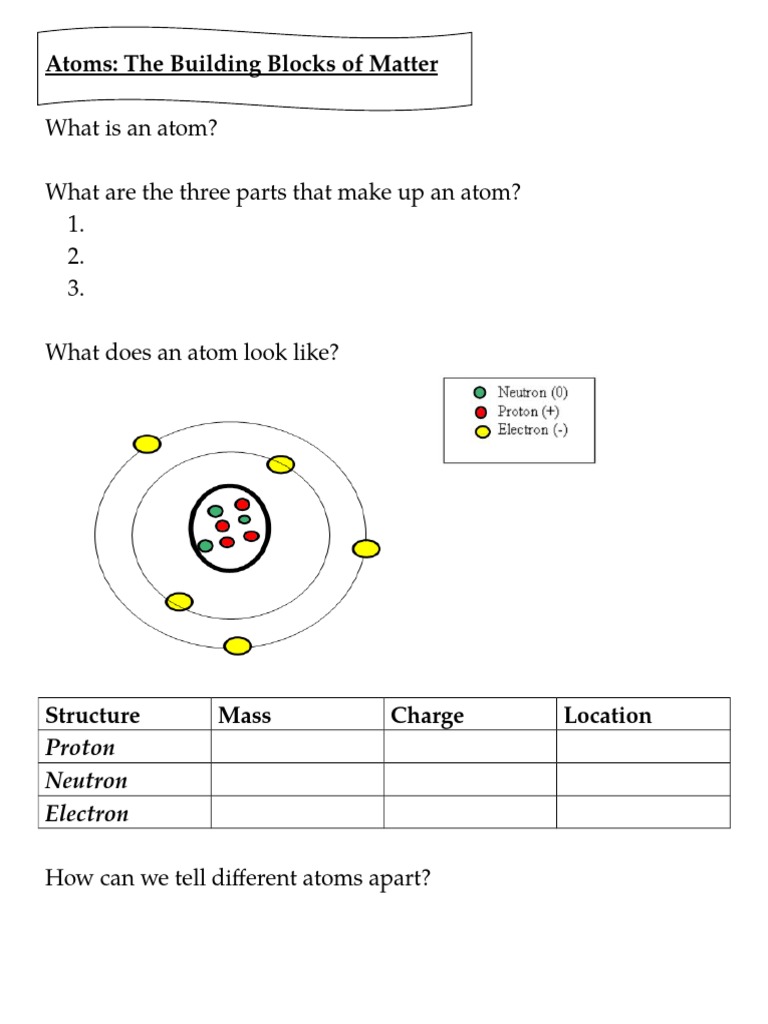 Atoms: The Building Blocks of Matter

What is an atom?

What are the three parts that make up an atom?
1.
2.
3.

What does an atom look like?

Neutron (0)
Proton (+)
Electron (-)

| Structure | Mass | Charge | Location |
|---|---|---|---|
| Proton | | | |
| Neutron | | | |
| Electron | | | |

How can we tell different atoms apart?